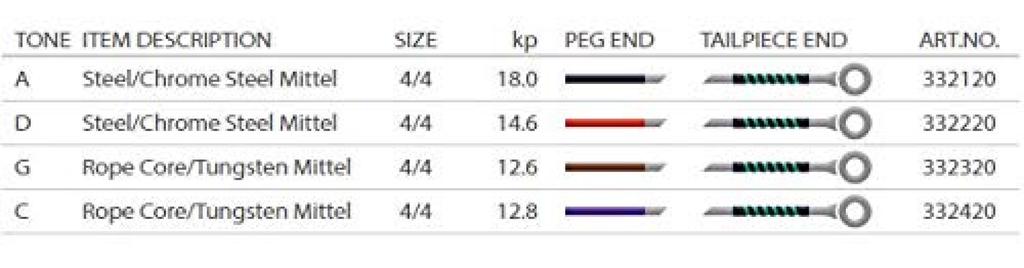 | TONE | ITEM DESCRIPTION | SIZE | kp | PEG END | TAILPIECE END | ART.NO. |
|---|---|---|---|---|---|---|
| A | Steel/Chrome Steel Mittel | 4/4 | 18.0 | | | 332120 |
| D | Steel/Chrome Steel Mittel | 4/4 | 14.6 | | | 332220 |
| G | Rope Core/Tungsten Mittel | 4/4 | 12.6 | | | 332320 |
| C | Rope Core/Tungsten Mittel | 4/4 | 12.8 | | | 332420 |